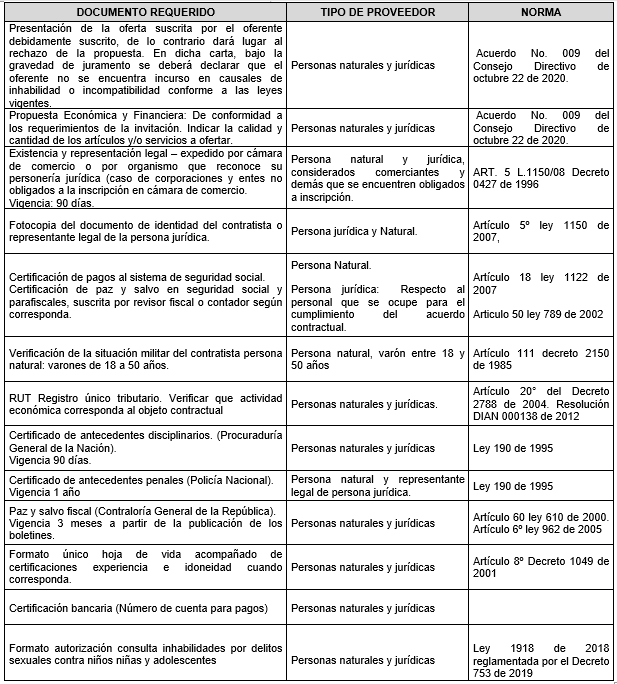 | DOCUMENTO REQUERIDO | TIPO DE PROVEEDOR | NORMA |
|---|---|---|
| Presentación de la oferta suscrita por el oferente debidamente suscrito, de lo contrario dará lugar al rechazo de la propuesta. En dicha carta, bajo la gravedad de juramento se deberá declarar que el oferente no se encuentra incurso en causales de inhabilidad o incompatibilidad conforme a las leyes vigentes. | Personas naturales y jurídicas | Acuerdo No. 009 del Consejo Directivo de octubre 22 de 2020. |
| Propuesta Económica y Financiera: De conformidad a los requerimientos de la invitación. Indicar la calidad y cantidad de los artículos y/o servicios a ofertar. | Personas naturales y jurídicas | Acuerdo No. 009 del Consejo Directivo de octubre 22 de 2020. |
| Existencia y representación legal – expedido por cámara de comercio o por organismo que reconoce su personería jurídica (caso de corporaciones y entes no obligados a la inscripción en cámara de comercio. Vigencia: 90 días. | Persona natural y jurídica, considerados comerciantes y demás que se encuentren obligados a inscripción. | ART. 5 L.1150/08 Decreto 0427 de 1996 |
| Fotocopia del documento de identidad del contratista o representante legal de la persona jurídica. | Persona jurídica y Natural. | Artículo 5º ley 1150 de 2007, |
| Certificación de pagos al sistema de seguridad social. Certificación de paz y salvo en seguridad social y parafiscales, suscrita por revisor fiscal o contador según corresponda. | Persona Natural. Persona jurídica: Respecto al personal que se ocupe para el cumplimiento del acuerdo contractual. | Artículo 18 ley 1122 de 2007 Articulo 50 ley 789 de 2002 |
| Verificación de la situación militar del contratista persona natural: varones de 18 a 50 años. | Persona natural, varón entre 18 y 50 años | Artículo 111 decreto 2150 de 1985 |
| RUT Registro único tributario. Verificar que actividad económica corresponda al objeto contractual | Personas naturales y jurídicas. | Artículo 20° del Decreto 2788 de 2004. Resolución DIAN 000138 de 2012 |
| Certificado de antecedentes disciplinarios. (Procuraduría General de la Nación). Vigencia 90 días. | Personas naturales y jurídicas | Ley 190 de 1995 |
| Certificado de antecedentes penales (Policía Nacional). Vigencia 1 año | Persona natural y representante legal de persona jurídica. | Ley 190 de 1995 |
| Paz y salvo fiscal (Contraloría General de la República). Vigencia 3 meses a partir de la publicación de los boletines. | Personas naturales y jurídicas | Artículo 60 ley 610 de 2000. Artículo 6º ley 962 de 2005 |
| Formato único hoja de vida acompañado de certificaciones experiencia e idoneidad cuando corresponda. | Personas naturales y jurídicas | Artículo 8º Decreto 1049 de 2001 |
| Certificación bancaria (Número de cuenta para pagos) | Personas naturales y jurídicas | |
| Formato autorización consulta inhabilidades por delitos sexuales contra niños niñas y adolescentes | Personas naturales y jurídicas | Ley 1918 de 2018 reglamentada por el Decreto 753 de 2019 |